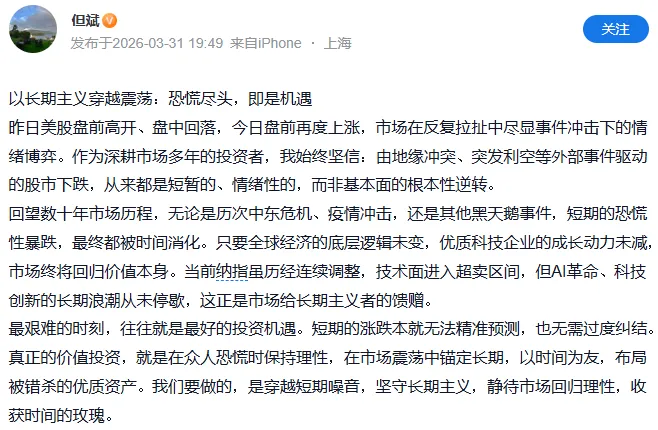 但斌

发布于2026-03-31 19:49 来自iPhone · 上海

关注

以长期主义穿越震荡：恐慌尽头，即是机遇
昨日美股盘前高开、盘中回落，今日盘前再度上涨，市场在反复拉扯中尽显事件冲击下的情绪博弈。作为深耕市场多年的投资者，我始终坚信：由地缘冲突、突发利空等外部事件驱动的股市下跌，从来都是短暂的、情绪性的，而非基本面的根本性逆转。
回望数十年市场历程，无论是历次中东危机、疫情冲击，还是其他黑天鹅事件，短期的恐慌性暴跌，最终都被时间消化。只要全球经济的底层逻辑未变，优质科技企业的成长动力未减，市场终将回归价值本身。当前纳指虽历经连续调整，技术面进入超卖区间，但AI革命、科技创新的长期浪潮从未停歇，这正是市场给长期主义者的馈赠。
最艰难的时刻，往往就是最好的投资机遇。短期的涨跌本就无法精准预测，也无需过度纠结。真正的价值投资，就是在众人恐慌时保持理性，在市场震荡中锚定长期，以时间为友，布局被错杀的优质资产。我们要做的，是穿越短期噪音，坚守长期主义，静待市场回归理性，收获时间的玫瑰。